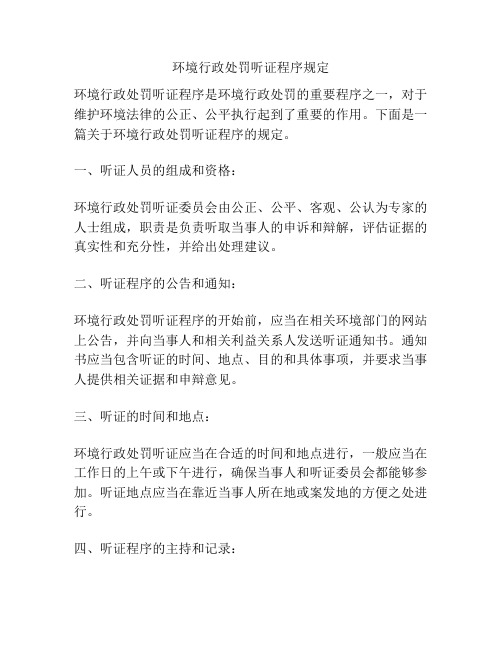 环境行政处罚听证程序规定

环境行政处罚听证程序是环境行政处罚的重要程序之一，对于维护环境法律的公正、公平执行起到了重要的作用。下面是一篇关于环境行政处罚听证程序的规定。

一、听证人员的组成和资格：

环境行政处罚听证委员会由公正、公平、客观、公认为专家的人士组成，职责是负责听取当事人的申诉和辩解，评估证据的真实性和充分性，并给出处理建议。

二、听证程序的公告和通知：

环境行政处罚听证程序的开始前，应当在相关环境部门的网站上公告，并向当事人和相关利益关系人发送听证通知书。通知书应当包含听证的时间、地点、目的和具体事项，并要求当事人提供相关证据和申辩意见。

三、听证的时间和地点：

环境行政处罚听证应当在合适的时间和地点进行，一般应当在工作日的上午或下午进行，确保当事人和听证委员会都能够参加。听证地点应当在靠近当事人所在地或案发地的方便之处进行。

四、听证程序的主持和记录：